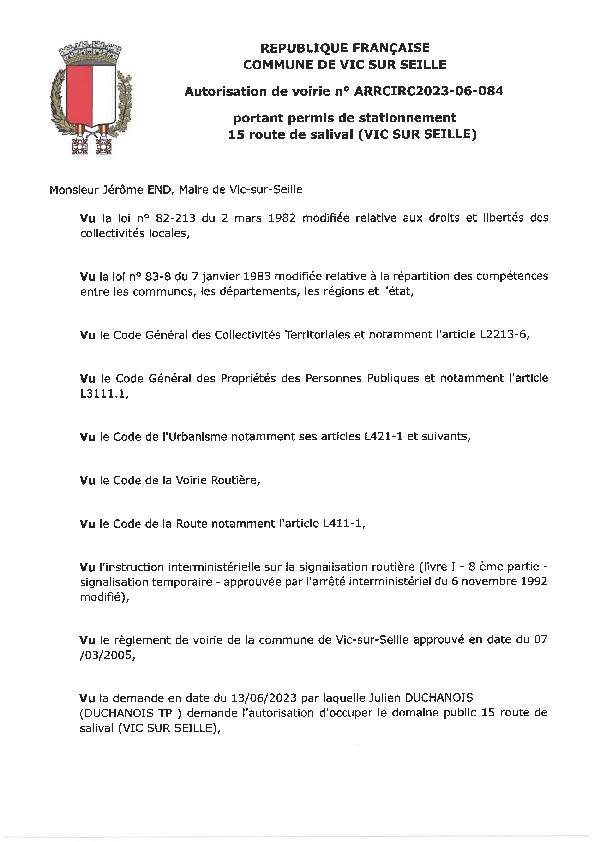 REPUBLIQUE FRANÇAISE
COMMUNE DE VIC SUR SEILLE

Autorisation de voirie n° ARRCIRC2023-06-084

portant permis de stationnement
15 route de salival (VIC SUR SEILLE)

Monsieur Jérôme END, Maire de Vic-sur-Seille

Vu la loi n° 82-213 du 2 mars 1982 modifiée relative aux droits et libertés des collectivités locales,

Vu la loi n° 83-8 du 7 janvier 1983 modifiée relative à la répartition des compétences entre les communes, les départements, les régions et 'état,

Vu le Code Général des Collectivités Territoriales et notamment l'article L2213-6,

Vu le Code Général des Propriétés des Personnes Publiques et notamment l'article L3111.1,

Vu le Code de l'Urbanisme notamment ses articles L421-1 et suivants,

Vu le Code de la Voirie Routière,

Vu le Code de la Route notamment l'article L411-1,

Vu l'instruction interministérielle sur la signalisation routière (livre I - 8 ème partie - signalisation temporaire - approuvée par l'arrêté interministériel du 6 novembre 1992 modifié),

Vu le règlement de voirie de la commune de Vic-sur-Seille approuvé en date du 07 /03/2005,

Vu la demande en date du 13/06/2023 par laquelle Julien DUCHANOIS (DUCHANOIS TP ) demande l'autorisation d'occuper le domaine public 15 route de salival (VIC SUR SEILLE),